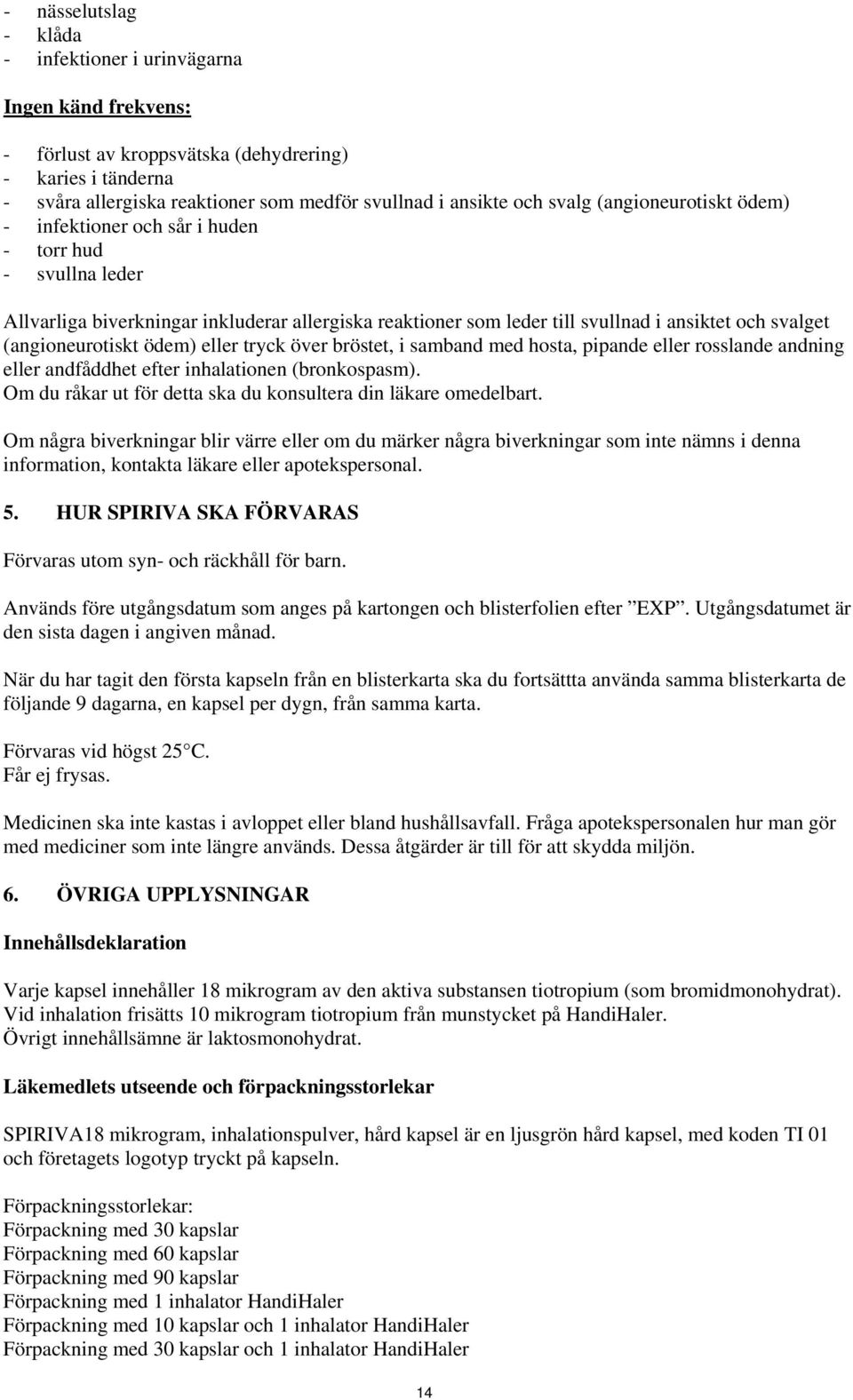 - nässelutslag
- klåda
- infektioner i urinvägarna

Ingen känd frekvens:

- förlust av kroppsvätska (dehydrering)
- karies i tänderna
- svåra allergiska reaktioner som medför svullnad i ansikte och svalg (angioneurotiskt ödem)
- infektioner och sår i huden
- torr hud
- svullna leder

Allvarliga biverkningar inkluderar allergiska reaktioner som leder till svullnad i ansiktet och svalget (angioneurotiskt ödem) eller tryck över bröstet, i samband med hosta, pipande eller rosslande andning eller andfåddhet efter inhalationen (bronkospasm).
Om du råkar ut för detta ska du konsultera din läkare omedelbart.

Om några biverkningar blir värre eller om du märker några biverkningar som inte nämns i denna information, kontakta läkare eller apotekspersonal.

5. HUR SPIRIVA SKA FÖRVARAS

Förvaras utom syn- och räckhåll för barn.

Används före utgångsdatum som anges på kartongen och blisterfolien efter ”EXP”. Utgångsdatumet är den sista dagen i angiven månad.

När du har tagit den första kapseln från en blisterkarta ska du fortsättta använda samma blisterkarta de följande 9 dagarna, en kapsel per dygn, från samma karta.

Förvaras vid högst 25 °C.
Får ej frysas.

Medicinen ska inte kastas i avloppet eller bland hushållsavfall. Fråga apotekspersonalen hur man gör med mediciner som inte längre används. Dessa åtgärder är till för att skydda miljön.

6. ÖVRIGA UPPLYSNINGAR

Innehållsdeklaration

Varje kapsel innehåller 18 mikrogram av den aktiva substansen tiotropium (som bromidmonohydrat).
Vid inhalation frisätts 10 mikrogram tiotropium från munstycket på HandiHaler.
Övrigt innehållsämne är laktosmonohydrat.

Läkemedlets utseende och förpackningsstorlekar

SPIRIVA18 mikrogram, inhalationspulver, hård kapsel är en ljusgrön hård kapsel, med koden TI 01 och företagets logotyp tryckt på kapseln.

Förpackningsstorlekar:
Förpackning med 30 kapslar
Förpackning med 60 kapslar
Förpackning med 90 kapslar
Förpackning med 1 inhalator HandiHaler
Förpackning med 10 kapslar och 1 inhalator HandiHaler
Förpackning med 30 kapslar och 1 inhalator HandiHaler

14